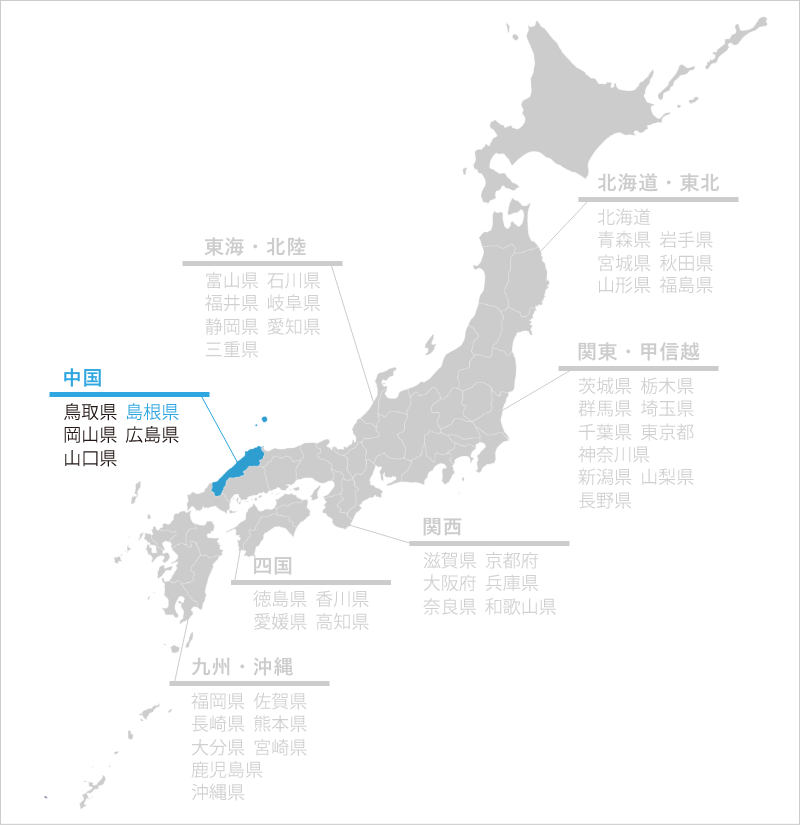 北海道・東北
北海道
青森県 岩手県
宮城県 秋田県
山形県 福島県

東海・北陸
富山県 石川県
福井県 岐阜県
静岡県 愛知県
三重県

関東・甲信越
茨城県 栃木県
群馬県 埼玉県
千葉県 東京都
神奈川県
新潟県 山梨県
長野県

中国
鳥取県 島根県
岡山県 広島県
山口県

関西
滋賀県 京都府
大阪府 兵庫県
奈良県 和歌山県

四国
徳島県 香川県
愛媛県 高知県

九州・沖縄
福岡県 佐賀県
長崎県 熊本県
大分県 宮崎県
鹿児島県
沖縄県